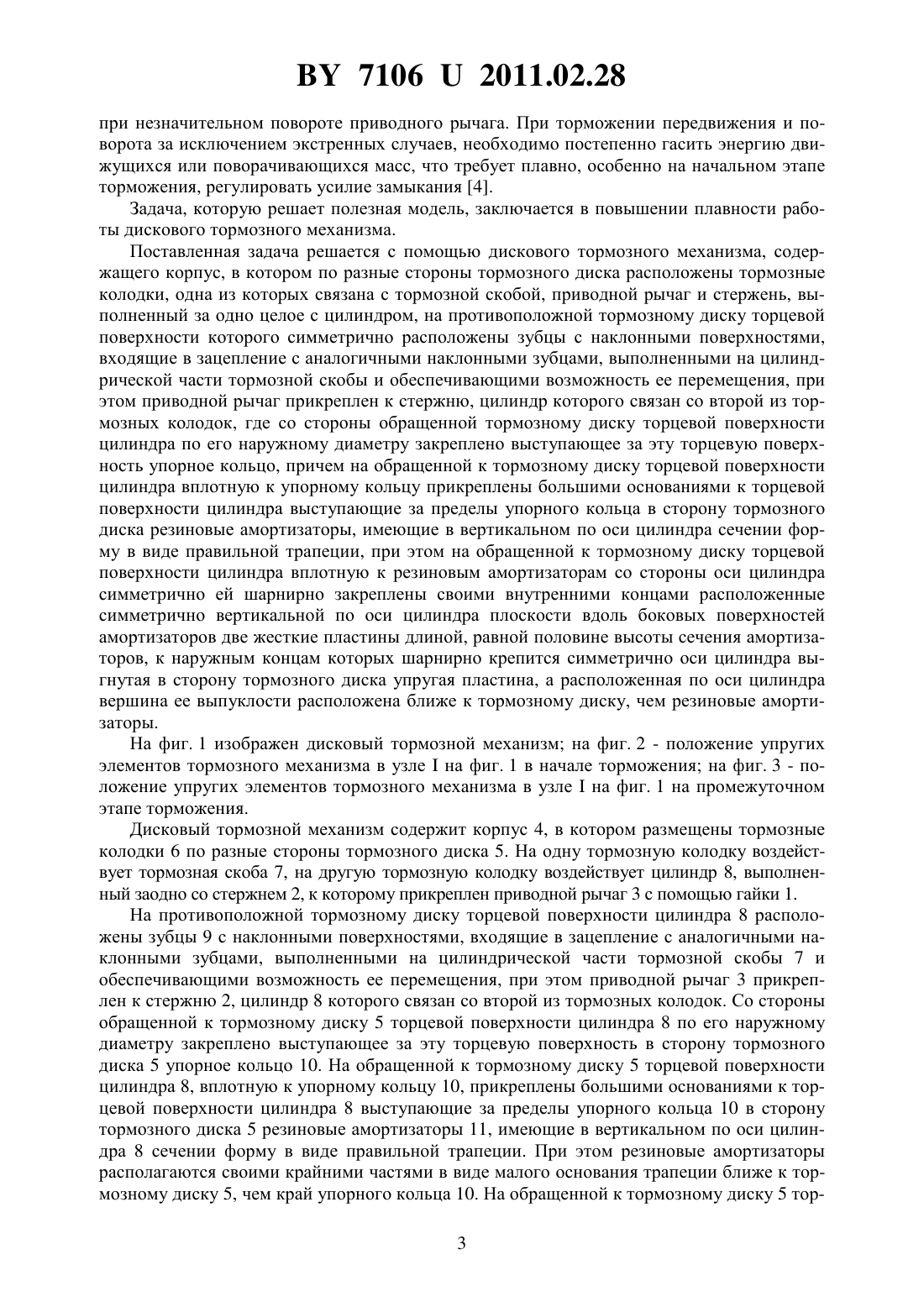 BY 7106 U 2011.02.28

при незначительном повороте приводного рычага. При торможении передвижения и поворота за исключением экстренных случаев, необходимо постепенно гасить энергию движущихся или поворачивающихся масс, что требует плавно, особенно на начальном этапе торможения, регулировать усилие замыкания [4].

Задача, которую решает полезная модель, заключается в повышении плавности работы дискового тормозного механизма.

Поставленная задача решается с помощью дискового тормозного механизма, содержащего корпус, в котором по разные стороны тормозного диска расположены тормозные колодки, одна из которых связана с тормозной скобой, приводной рычаг и стержень, выполненный за одно целое с цилиндром, на противоположной тормозному диску торцевой поверхности которого симметрично расположены зубцы с наклонными поверхностями, входящие в зацепление с аналогичными наклонными зубцами, выполненными на цилиндрической части тормозной скобы и обеспечивающими возможность ее перемещения, при этом приводной рычаг прикреплен к стержню, цилиндр которого связан со второй из тормозных колодок, где со стороны обращенной тормозному диску торцевой поверхности цилиндра по его наружному диаметру закреплено выступающее за эту торцевую поверхность упорное кольцо, причем на обращенной к тормозному диску торцевой поверхности цилиндра вплотную к упорному кольцу прикреплены большими основаниями к торцевой поверхности цилиндра выступающие за пределы упорного кольца в сторону тормозного диска резиновые амортизаторы, имеющие в вертикальном по оси цилиндра сечении форму в виде правильной трапеции, при этом на обращенной к тормозному диску торцевой поверхности цилиндра вплотную к резиновым амортизаторам со стороны оси цилиндра симметрично ей шарнирно закреплены своими внутренними концами расположенные симметрично вертикальной по оси цилиндра плоскости вдоль боковых поверхностей амортизаторов две жесткие пластины длиной, равной половине высоты сечения амортизаторов, к наружным концам которых шарнирно крепится симметрично оси цилиндра выгнутая в сторону тормозного диска упругая пластина, а расположенная по оси цилиндра вершина ее выпуклости расположена ближе к тормозному диску, чем резиновые амортизаторы.

На фиг. 1 изображен дисковый тормозной механизм; на фиг. 2 - положение упругих элементов тормозного механизма в узле I на фиг. 1 в начале торможения; на фиг. 3 - положение упругих элементов тормозного механизма в узле I на фиг. 1 на промежуточном этапе торможения.

Дисковый тормозной механизм содержит корпус 4, в котором размещены тормозные колодки 6 по разные стороны тормозного диска 5. На одну тормозную колодку воздействует тормозная скоба 7, на другую тормозную колодку воздействует цилиндр 8, выполненный заодно со стержнем 2, к которому прикреплен приводной рычаг 3 с помощью гайки 1.

На противоположной тормозному диску торцевой поверхности цилиндра 8 расположены зубцы 9 с наклонными поверхностями, входящие в зацепление с аналогичными наклонными зубцами, выполненными на цилиндрической части тормозной скобы 7 и обеспечивающими возможность ее перемещения, при этом приводной рычаг 3 прикреплен к стержню 2, цилиндр 8 которого связан со второй из тормозных колодок. Со стороны обращенной к тормозному диску 5 торцевой поверхности цилиндра 8 по его наружному диаметру закреплено выступающее за эту торцевую поверхность в сторону тормозного диска 5 упорное кольцо 10. На обращенной к тормозному диску 5 торцевой поверхности цилиндра 8, вплотную к упорному кольцу 10, прикреплены большими основаниями к торцевой поверхности цилиндра 8 выступающие за пределы упорного кольца 10 в сторону тормозного диска 5 резиновые амортизаторы 11, имеющие в вертикальном по оси цилиндра 8 сечении форму в виде правильной трапеции. При этом резиновые амортизаторы располагаются своими крайними частями в виде малого основания трапеции ближе к тормозному диску 5, чем край упорного кольца 10. На обращенной к тормозному диску 5 тор-

3